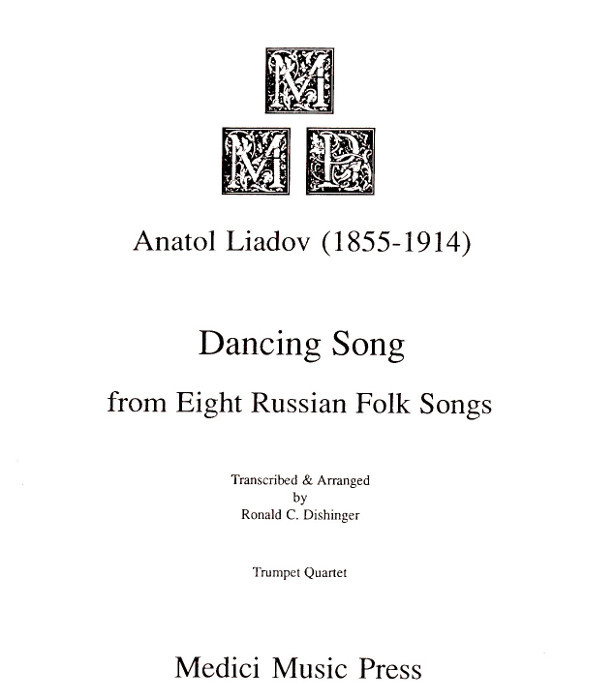 M
M P

Anatol Liadov (1855-1914)

Dancing Song

from Eight Russian Folk Songs

Transcribed & Arranged
by
Ronald C. Dishinger

Trumpet Quartet

Medici Music Press